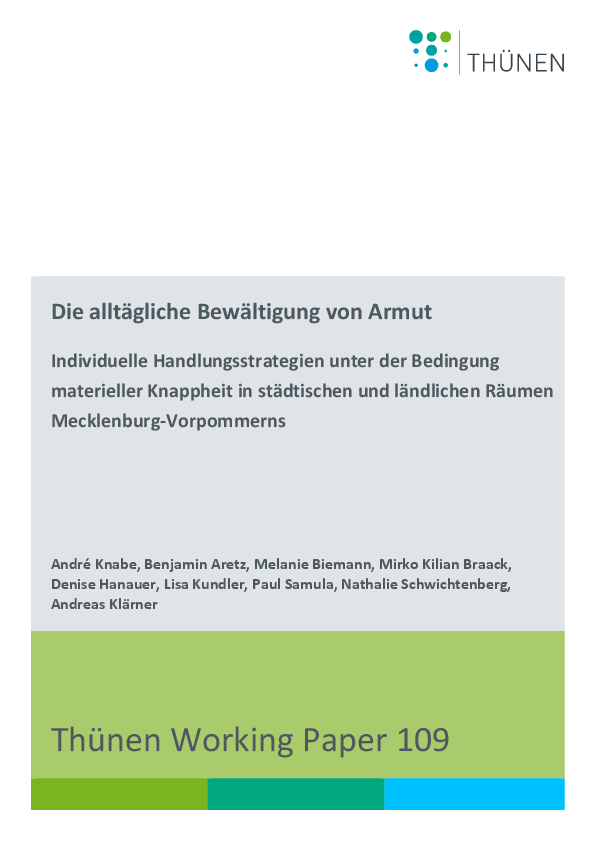 THÜNEN

Die alltägliche Bewältigung von Armut

Individuelle Handlungsstrategien unter der Bedingung materieller Knappheit in städtischen und ländlichen Räumen Mecklenburg-Vorpommerns

André Knabe, Benjamin Aretz, Melanie Biemann, Mirko Kilian Braack, Denise Hanauer, Lisa Kundler, Paul Samula, Nathalie Schwichtenberg, Andreas Klärner

Thünen Working Paper 109